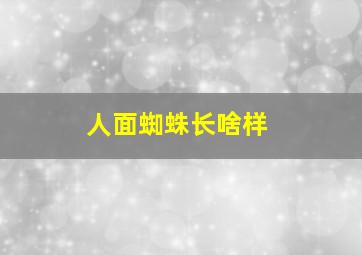 人面蜘蛛长啥样